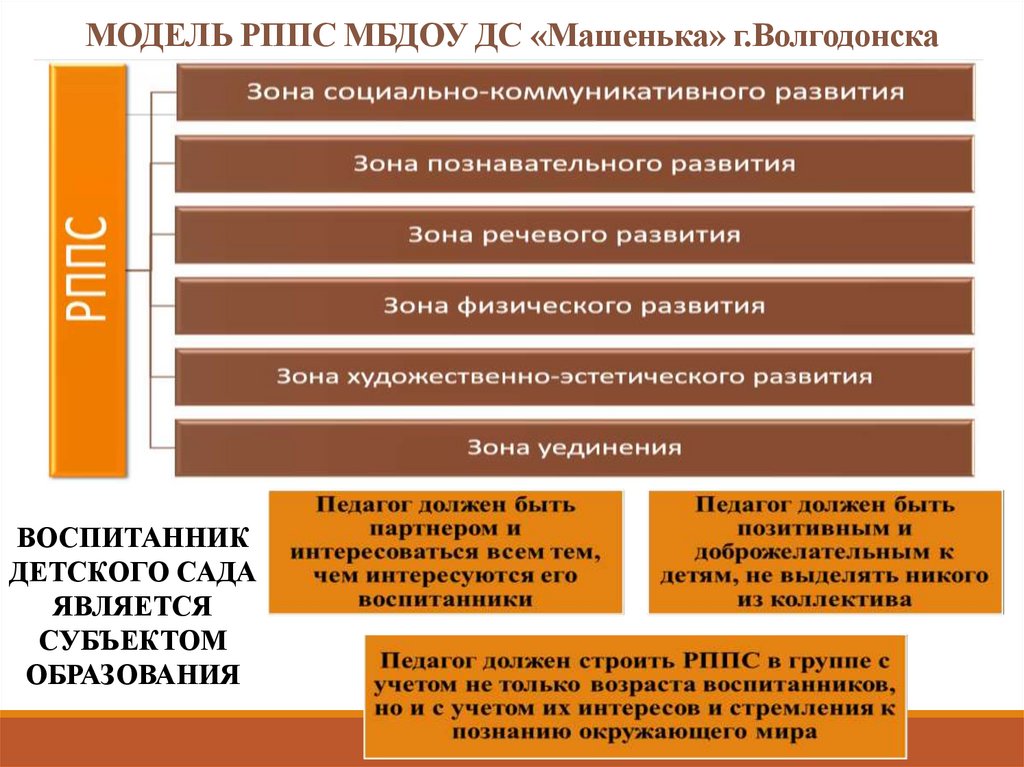 МОДЕЛЬ РППС МБДОУ ДС «Машенька» г.Волгодонска

РППС

Зона социально-коммуникативного развития

Зона познавательного развития

Зона речевого развития

Зона физического развития

Зона художественно-эстетического развития

Зона уединения

ВОСПИТАННИК ДЕТСКОГО САДА ЯВЛЯЕТСЯ СУБЪЕКТОМ ОБРАЗОВАНИЯ

Педагог должен быть партнером и интересоваться всем тем, чем интересуются его воспитанники

Педагог должен быть позитивным и доброжелательным к детям, не выделять никого из коллектива

Педагог должен строить РППС в группе с учетом не только возраста воспитанников, но и с учетом их интересов и стремления к познанию окружающего мира